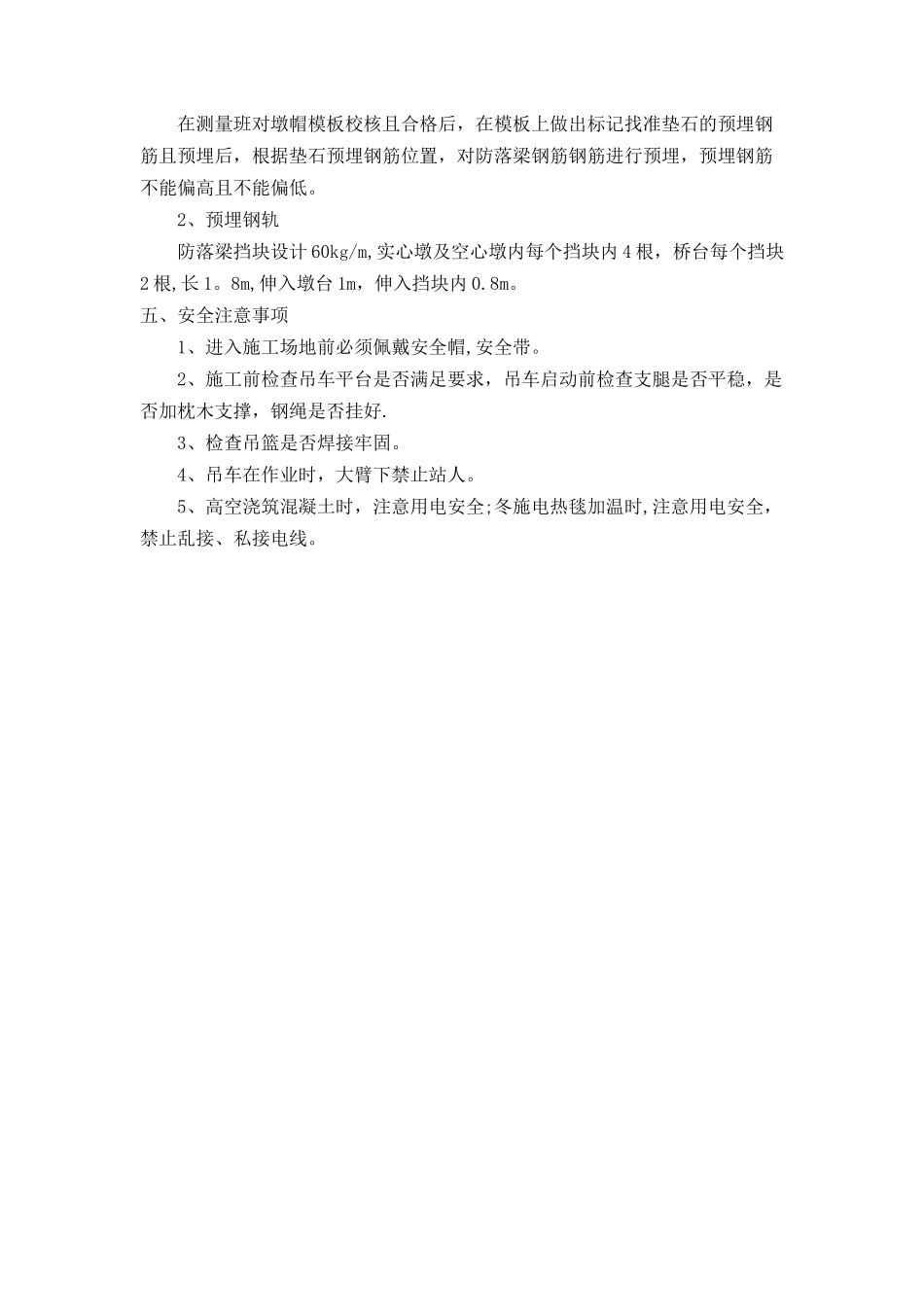 在测量班对墩帽模板校核且合格后，在模板上做出标记找准垫石的预埋钢筋且预埋后，根据垫石预埋钢筋位置，对防落梁钢筋钢筋进行预埋，预埋钢筋不能偏高且不能偏低。

2、预埋钢轨

防落梁挡块设计60kg/m,实心墩及空心墩内每个挡块内4根，桥台每个挡块2根,长1。8m,伸入墩台1m，伸入挡块内0.8m。

五、安全注意事项

1、进入施工场地前必须佩戴安全帽,安全带。

2、施工前检查吊车平台是否满足要求，吊车启动前检查支腿是否平稳，是否加枕木支撑，钢绳是否挂好.

3、检查吊篮是否焊接牢固。

4、吊车在作业时，大臂下禁止站人。

5、高空浇筑混凝土时，注意用电安全;冬施电热毯加温时,注意用电安全，禁止乱接、私接电线。